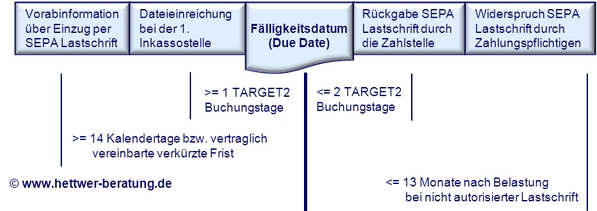 Vorabinformation über Einzug per SEPA Lastschrift

Dateieinreichung bei der 1. Inkassostelle

Fälligkeitsdatum (Due Date)

Rückgabe SEPA Lastschrift durch die Zahlstelle

Widerspruch SEPA Lastschrift durch Zahlungspflichtigen

>= 1 TARGET2 Buchungstage

<= 2 TARGET2 Buchungstage

>= 14 Kalendertage bzw. vertraglich vereinbarte verkürzte Frist

© www.hettwer-beratung.de

<= 13 Monate nach Belastung bei nicht autorisierter Lastschrift